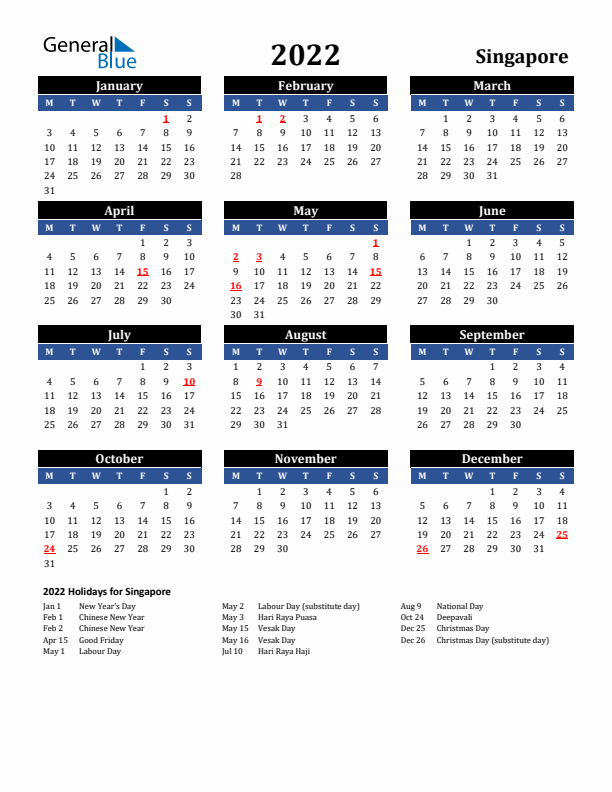 General Blue

2022

Singapore

January

| M | T | W | T | F | S | S |
|---|---|---|---|---|---|---|
| | | | | | 1 | 2 |
| 3 | 4 | 5 | 6 | 7 | 8 | 9 |
| 10 | 11 | 12 | 13 | 14 | 15 | 16 |
| 17 | 18 | 19 | 20 | 21 | 22 | 23 |
| 24 | 25 | 26 | 27 | 28 | 29 | 30 |
| 31 | | | | | | |

February

| M | T | W | T | F | S | S |
|---|---|---|---|---|---|---|
| | 1 | 2 | 3 | 4 | 5 | 6 |
| 7 | 8 | 9 | 10 | 11 | 12 | 13 |
| 14 | 15 | 16 | 17 | 18 | 19 | 20 |
| 21 | 22 | 23 | 24 | 25 | 26 | 27 |
| 28 | | | | | | |

March

| M | T | W | T | F | S | S |
|---|---|---|---|---|---|---|
| | 1 | 2 | 3 | 4 | 5 | 6 |
| 7 | 8 | 9 | 10 | 11 | 12 | 13 |
| 14 | 15 | 16 | 17 | 18 | 19 | 20 |
| 21 | 22 | 23 | 24 | 25 | 26 | 27 |
| 28 | 29 | 30 | 31 | | | |

April

| M | T | W | T | F | S | S |
|---|---|---|---|---|---|---|
| | | | | 1 | 2 | 3 |
| 4 | 5 | 6 | 7 | 8 | 9 | 10 |
| 11 | 12 | 13 | 14 | 15 | 16 | 17 |
| 18 | 19 | 20 | 21 | 22 | 23 | 24 |
| 25 | 26 | 27 | 28 | 29 | 30 | |

May

| M | T | W | T | F | S | S |
|---|---|---|---|---|---|---|
| | | | | | | 1 |
| 2 | 3 | 4 | 5 | 6 | 7 | 8 |
| 9 | 10 | 11 | 12 | 13 | 14 | 15 |
| 16 | 17 | 18 | 19 | 20 | 21 | 22 |
| 23 | 24 | 25 | 26 | 27 | 28 | 29 |
| 30 | 31 | | | | | |

June

| M | T | W | T | F | S | S |
|---|---|---|---|---|---|---|
| | | 1 | 2 | 3 | 4 | 5 |
| 6 | 7 | 8 | 9 | 10 | 11 | 12 |
| 13 | 14 | 15 | 16 | 17 | 18 | 19 |
| 20 | 21 | 22 | 23 | 24 | 25 | 26 |
| 27 | 28 | 29 | 30 | | | |

July

| M | T | W | T | F | S | S |
|---|---|---|---|---|---|---|
| | | | | 1 | 2 | 3 |
| 4 | 5 | 6 | 7 | 8 | 9 | 10 |
| 11 | 12 | 13 | 14 | 15 | 16 | 17 |
| 18 | 19 | 20 | 21 | 22 | 23 | 24 |
| 25 | 26 | 27 | 28 | 29 | 30 | 31 |

August

| M | T | W | T | F | S | S |
|---|---|---|---|---|---|---|
| 1 | 2 | 3 | 4 | 5 | 6 | 7 |
| 8 | 9 | 10 | 11 | 12 | 13 | 14 |
| 15 | 16 | 17 | 18 | 19 | 20 | 21 |
| 22 | 23 | 24 | 25 | 26 | 27 | 28 |
| 29 | 30 | 31 | | | | |

September

| M | T | W | T | F | S | S |
|---|---|---|---|---|---|---|
| | | | 1 | 2 | 3 | 4 |
| 5 | 6 | 7 | 8 | 9 | 10 | 11 |
| 12 | 13 | 14 | 15 | 16 | 17 | 18 |
| 19 | 20 | 21 | 22 | 23 | 24 | 25 |
| 26 | 27 | 28 | 29 | 30 | | |

October

| M | T | W | T | F | S | S |
|---|---|---|---|---|---|---|
| | | | | | 1 | 2 |
| 3 | 4 | 5 | 6 | 7 | 8 | 9 |
| 10 | 11 | 12 | 13 | 14 | 15 | 16 |
| 17 | 18 | 19 | 20 | 21 | 22 | 23 |
| 24 | 25 | 26 | 27 | 28 | 29 | 30 |
| 31 | | | | | | |

November

| M | T | W | T | F | S | S |
|---|---|---|---|---|---|---|
| | 1 | 2 | 3 | 4 | 5 | 6 |
| 7 | 8 | 9 | 10 | 11 | 12 | 13 |
| 14 | 15 | 16 | 17 | 18 | 19 | 20 |
| 21 | 22 | 23 | 24 | 25 | 26 | 27 |
| 28 | 29 | 30 | | | | |

December

| M | T | W | T | F | S | S |
|---|---|---|---|---|---|---|
| | | | 1 | 2 | 3 | 4 |
| 5 | 6 | 7 | 8 | 9 | 10 | 11 |
| 12 | 13 | 14 | 15 | 16 | 17 | 18 |
| 19 | 20 | 21 | 22 | 23 | 24 | 25 |
| 26 | 27 | 28 | 29 | 30 | 31 | |

2022 Holidays for Singapore

Jan 1 New Year's Day
Feb 1 Chinese New Year
Feb 2 Chinese New Year
Apr 15 Good Friday
May 1 Labour Day

May 2 Labour Day (substitute day)
May 3 Hari Raya Puasa
May 15 Vesak Day
May 16 Vesak Day
Jul 10 Hari Raya Haji

Aug 9 National Day
Oct 24 Deepavali
Dec 25 Christmas Day
Dec 26 Christmas Day (substitute day)